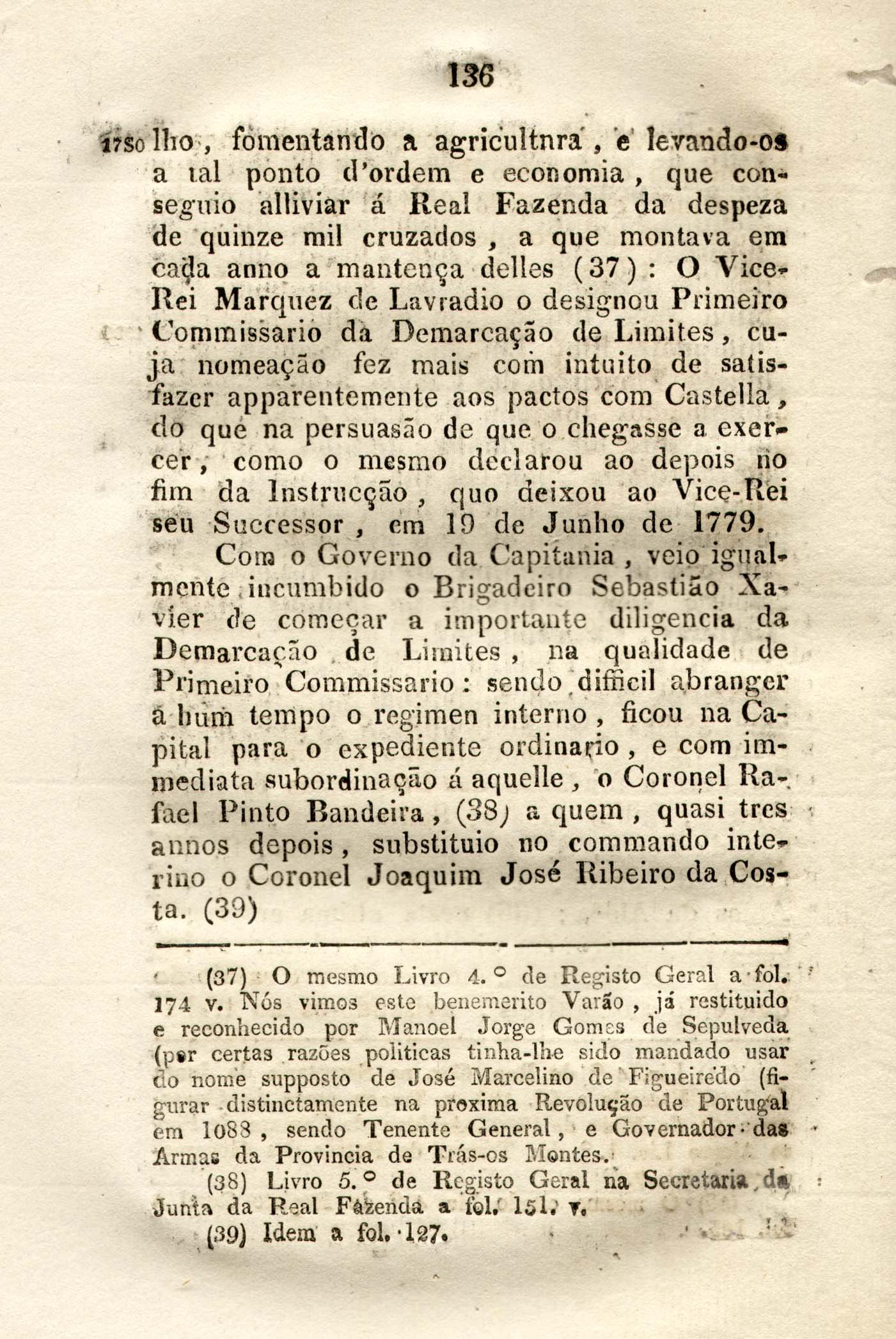 136

1780 lho, fomentando a agricultnra, e levando-os a tal ponto d'ordem e economia, que conseguio alliviar á Real Fazenda da despeza de quinze mil cruzados, a que montava em cada anno a mantença delles (37): O Vice-Rei Marquez de Lavradio o designou Primeiro Commissario da Demarcação de Limites, cuja nomeação fez mais com intuito de satisfazer apparentemente aos pactos com Castella, do que na persuasão de que o chegasse a exercer, como o mesmo declarou ao depois no fim da Instrucção, quo deixou ao Vice-Rei seu Successor, em 19 de Junho de 1779.

Com o Governo da Capitania, veio igualmente incumbido o Brigadeiro Sebastião Xavier de começar a importante diligencia da Demarcação de Limites, na qualidade de Primeiro Commissario: sendo difficil abranger a hum tempo o regimen interno, ficou na Capital para o expediente ordinario, e com immediata subordinação á aquelle, o Coronel Rafael Pinto Bandeira, (38) a quem, quasi tres annos depois, substituio no commando interino o Coronel Joaquim José Ribeiro da Costa. (39)

(37) O mesmo Livro 4.° de Registo Geral a fol. 174 v. Nós vimos este benemerito Varão, já restituido e reconhecido por Manoel Jorge Gomes de Sepulveda (por certas razões politicas tinha-lhe sido mandado usar do nome supposto de José Marcelino de Figueiredo (figurar distinctamente na proxima Revolução de Portugal em 1088, sendo Tenente General, e Governador das Armas da Provincia de Trás-os Montes.

(38) Livro 5.° de Registo Geral na Secretaria da Junta da Real Fazenda a fol. 151. v.

(39) Idem a fol. 127.